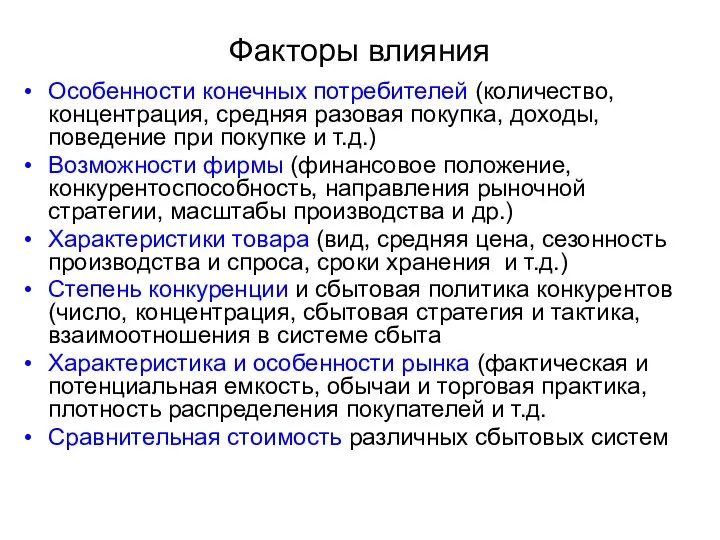 Факторы влияния

• Особенности конечных потребителей (количество, концентрация, средняя разовая покупка, доходы, поведение при покупке и т.д.)
• Возможности фирмы (финансовое положение, конкурентоспособность, направления рыночной стратегии, масштабы производства и др.)
• Характеристики товара (вид, средняя цена, сезонность производства и спроса, сроки хранения и т.д.)
• Степень конкуренции и сбытовая политика конкурентов (число, концентрация, сбытовая стратегия и тактика, взаимоотношения в системе сбыта
• Характеристика и особенности рынка (фактическая и потенциальная емкость, обычаи и торговая практика, плотность распределения покупателей и т.д.
• Сравнительная стоимость различных сбытовых систем